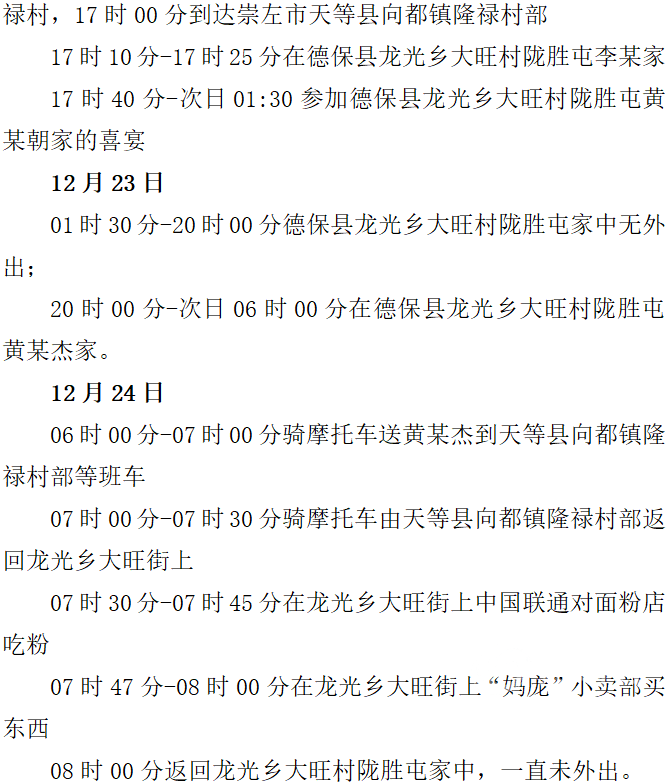 禄村，17时00分到达崇左市天等县向都镇隆禄村部

17时10分-17时25分在德保县龙光乡大旺村陇胜屯李某家

17时40分-次日01:30参加德保县龙光乡大旺村陇胜屯黄某朝家的喜宴

12月23日

01时30分-20时00分德保县龙光乡大旺村陇胜屯家中无外出；

20时00分-次日06时00分在德保县龙光乡大旺村陇胜屯黄某杰家。

12月24日

06时00分-07时00分骑摩托车送黄某杰到天等县向都镇隆禄村部等班车

07时00分-07时30分骑摩托车由天等县向都镇隆禄村部返回龙光乡大旺街上

07时30分-07时45分在龙光乡大旺街上中国联通对面粉店吃粉

07时47分-08时00分在龙光乡大旺街上“妈庞”小卖部买东西

08时00分返回龙光乡大旺村陇胜屯家中，一直未外出。